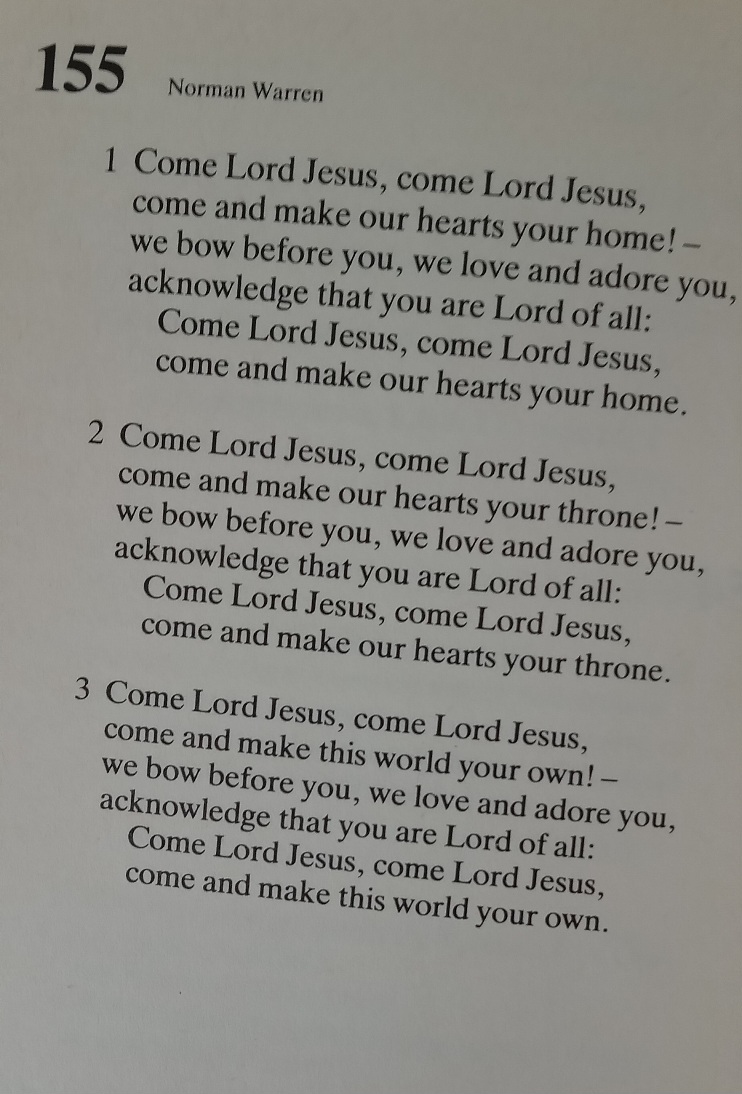 155 Norman Warren

1 Come Lord Jesus, come Lord Jesus,
come and make our hearts your home! –
we bow before you, we love and adore you,
acknowledge that you are Lord of all:
Come Lord Jesus, come Lord Jesus,
come and make our hearts your home.

2 Come Lord Jesus, come Lord Jesus,
come and make our hearts your throne! –
we bow before you, we love and adore you,
acknowledge that you are Lord of all:
Come Lord Jesus, come Lord Jesus,
come and make our hearts your throne.

3 Come Lord Jesus, come Lord Jesus,
come and make this world your own! –
we bow before you, we love and adore you,
acknowledge that you are Lord of all:
Come Lord Jesus, come Lord Jesus,
come and make this world your own.